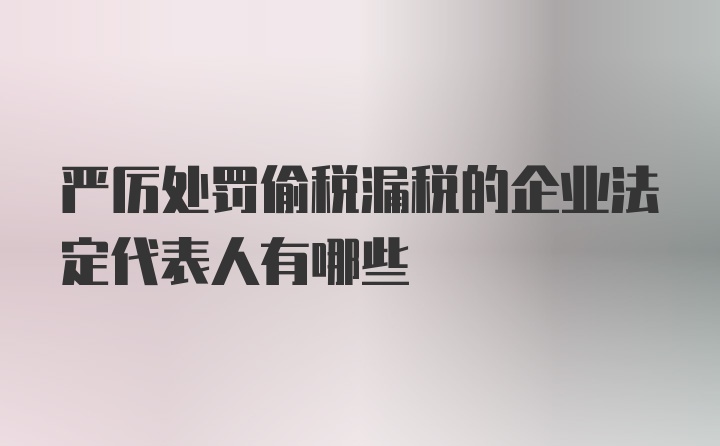 严厉处罚偷税漏税的企业法定代表人有哪些